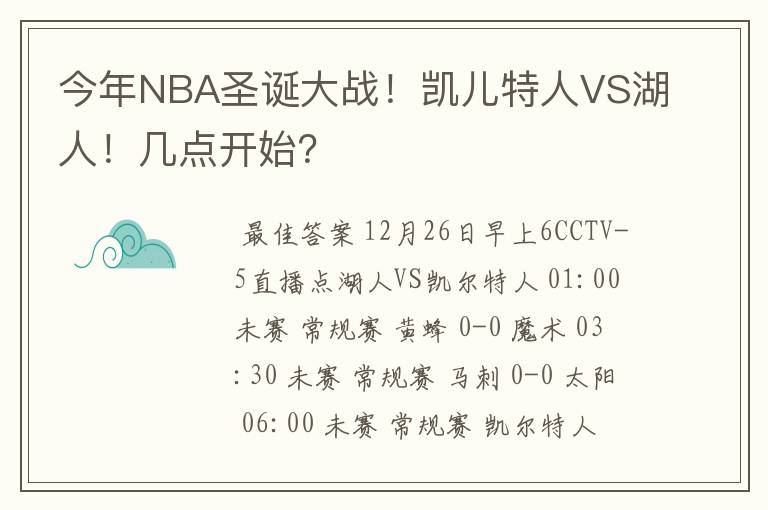 今年NBA圣诞大战！凯儿特人VS湖人！几点开始?

最佳答案 12月26日早上6CCTV-5直播点湖人VS凯尔特人 01:00 未赛 常规赛 黄蜂 0-0 魔术 03:30 未赛 常规赛 马刺 0-0 太阳 06:00 未赛 常规赛 凯尔特人